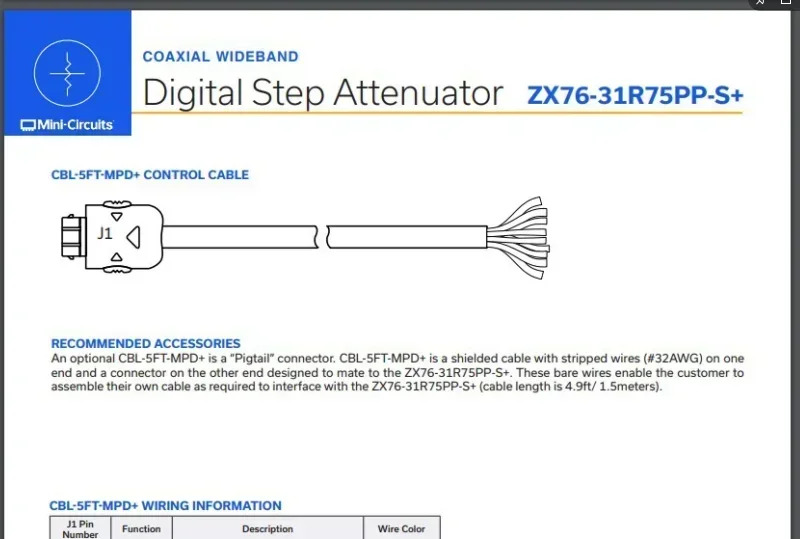 Mini-Circuits

COAXIAL WIDEBAND

Digital Step Attenuator ZX76-31R75PP-S+

CBL-5FT-MPD+ CONTROL CABLE

J1

RECOMMENDED ACCESSORIES
An optional CBL-5FT-MPD+ is a "Pigtail" connector. CBL-5FT-MPD+ is a shielded cable with stripped wires (#32AWG) on one end and a connector on the other end designed to mate to the ZX76-31R75PP-S+. These bare wires enable the customer to assemble their own cable as required to interface with the ZX76-31R75PP-S+ (cable length is 4.9ft/ 1.5meters).

CBL-5FT-MPD+ WIRING INFORMATION

| J1 Pin Number | Function | Description | Wire Color |
|---|---|---|---|